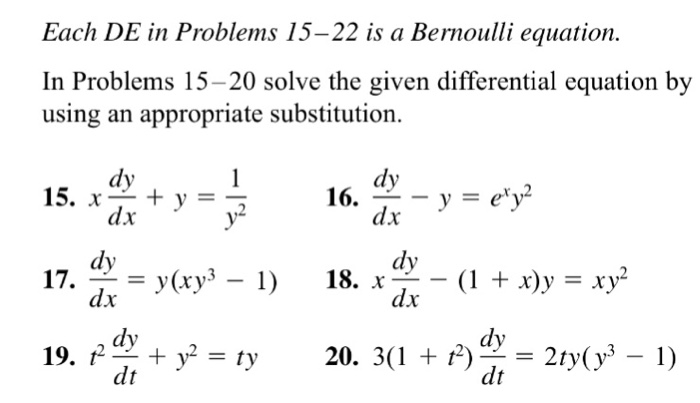 Each DE in Problems 15–22 is a Bernoulli equation.

In Problems 15–20 solve the given differential equation by using an appropriate substitution.

15. $x\frac{dy}{dx} + y = \frac{1}{y^2}$

16. $\frac{dy}{dx} - y = e^x y^2$

17. $\frac{dy}{dx} = y(xy^3 - 1)$

18. $x\frac{dy}{dx} - (1 + x)y = xy^2$

19. $t^2\frac{dy}{dt} + y^2 = ty$

20. $3(1 + t^2)\frac{dy}{dt} = 2ty(y^3 - 1)$